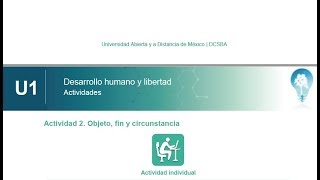 Universidad Abierta y a Distancia de México | DCSBA

U1

Desarrollo humano y libertad
Actividades

Actividad 2. Objeto, fin y circunstancia

Actividad individual